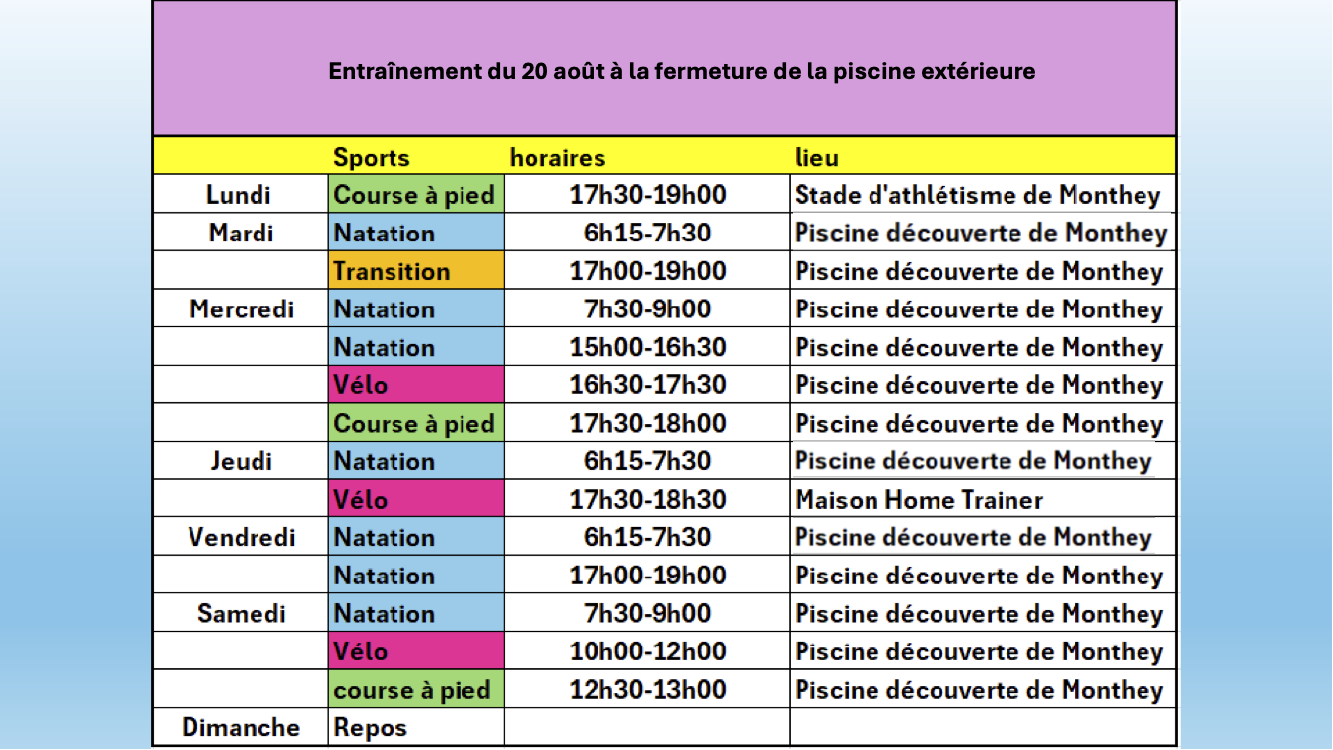 Entraînement du 20 août à la fermeture de la piscine extérieure

|  | Sports | horaires | lieu |
|---|---|---|---|
| Lundi | Course à pied | 17h30-19h00 | Stade d'athlétisme de Monthey |
| Mardi | Natation | 6h15-7h30 | Piscine découverte de Monthey |
|  | Transition | 17h00-19h00 | Piscine découverte de Monthey |
| Mercredi | Natation | 7h30-9h00 | Piscine découverte de Monthey |
|  | Natation | 15h00-16h30 | Piscine découverte de Monthey |
|  | Vélo | 16h30-17h30 | Piscine découverte de Monthey |
|  | Course à pied | 17h30-18h00 | Piscine découverte de Monthey |
| Jeudi | Natation | 6h15-7h30 | Piscine découverte de Monthey |
|  | Vélo | 17h30-18h30 | Maison Home Trainer |
| Vendredi | Natation | 6h15-7h30 | Piscine découverte de Monthey |
|  | Natation | 17h00-19h00 | Piscine découverte de Monthey |
| Samedi | Natation | 7h30-9h00 | Piscine découverte de Monthey |
|  | Vélo | 10h00-12h00 | Piscine découverte de Monthey |
|  | course à pied | 12h30-13h00 | Piscine découverte de Monthey |
| Dimanche | Repos |  |  |